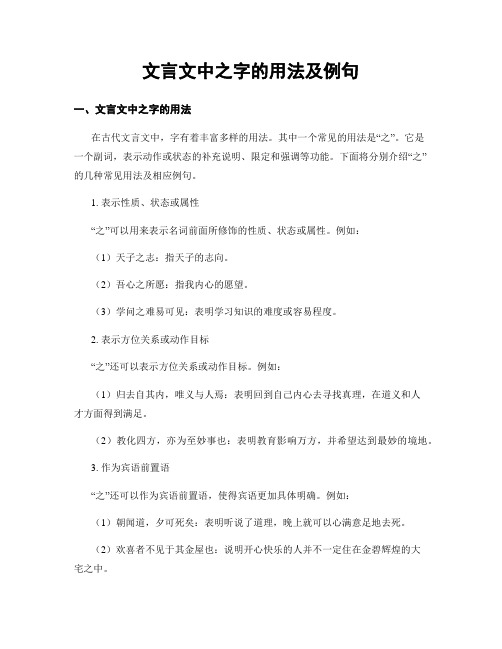 文言文中之字的用法及例句

一、文言文中之字的用法

在古代文言文中，字有着丰富多样的用法。其中一个常见的用法是“之”。它是一个副词，表示动作或状态的补充说明、限定和强调等功能。下面将分别介绍“之”的几种常见用法及相应例句。

1. 表示性质、状态或属性

“之”可以用来表示名词前面所修饰的性质、状态或属性。例如：

（1）天子之志：指天子的志向。

（2）吾心之所愿：指我内心的愿望。

（3）学问之难易可见：表明学习知识的难度或容易程度。

2. 表示方位关系或动作目标

“之”还可以表示方位关系或动作目标。例如：

（1）归去自其内，唯义与人焉：表明回到自己内心去寻找真理，在道义和人才方面得到满足。

（2）教化四方，亦为至妙事也：表明教育影响万方，并希望达到最妙的境地。

3. 作为宾语前置语

“之”还可以作为宾语前置语，使得宾语更加具体明确。例如：

（1）朝闻道，夕可死矣：表明听说了道理，晚上就可以心满意足地去死。

（2）欢喜者不见于其金屋也：说明开心快乐的人并不一定住在金碧辉煌的大宅之中。